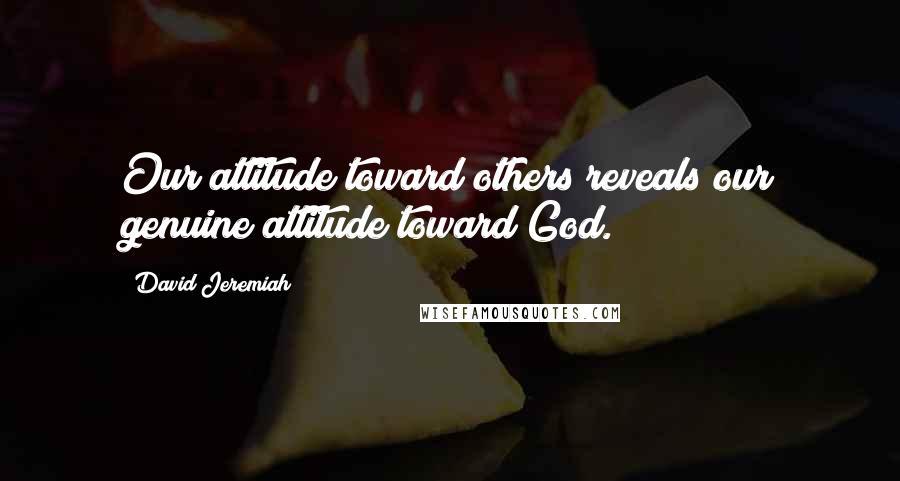 Our attitude toward others reveals our genuine attitude toward God.

David Jeremiah

WISEFAMOUSQUOTES.COM